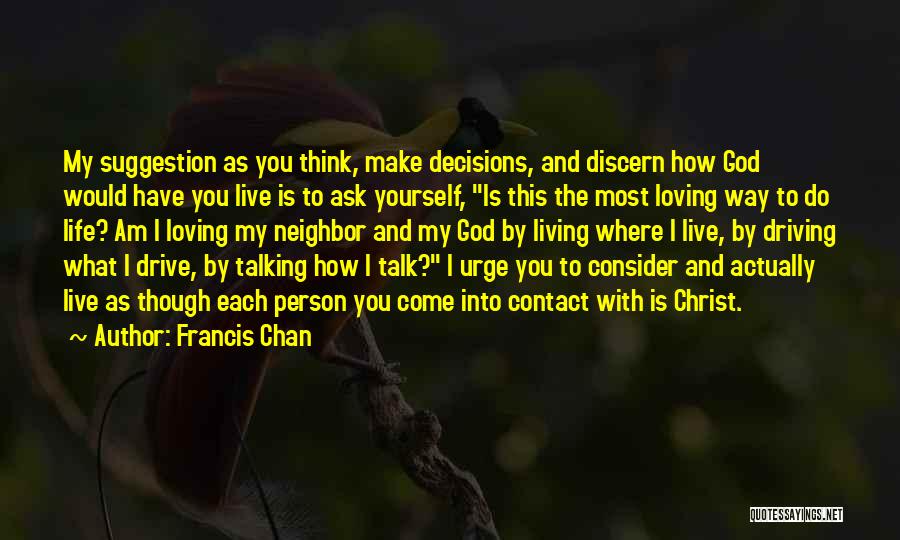 My suggestion as you think, make decisions, and discern how God would have you live is to ask yourself, "Is this the most loving way to do life? Am I loving my neighbor and my God by living where I live, by driving what I drive, by talking how I talk?" I urge you to consider and actually live as though each person you come into contact with is Christ.

~ Author: Francis Chan

QUOTESSAYINGS.NET